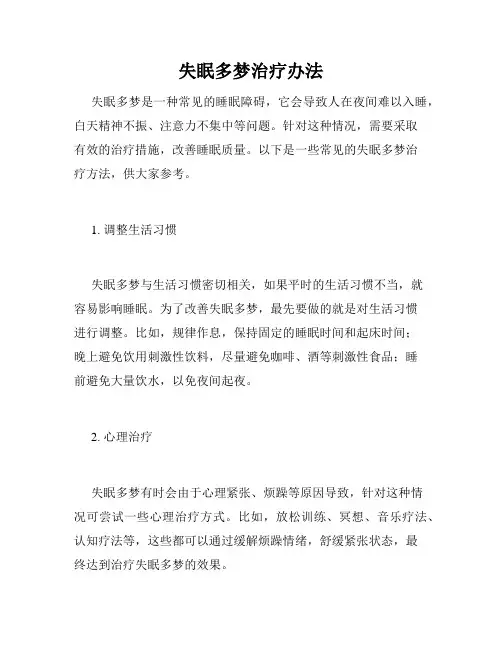 失眠多梦治疗办法

失眠多梦是一种常见的睡眠障碍，它会导致人在夜间难以入睡，白天精神不振、注意力不集中等问题。针对这种情况，需要采取有效的治疗措施，改善睡眠质量。以下是一些常见的失眠多梦治疗方法，供大家参考。

1. 调整生活习惯

失眠多梦与生活习惯密切相关，如果平时的生活习惯不当，就容易影响睡眠。为了改善失眠多梦，最先要做的就是对生活习惯进行调整。比如，规律作息，保持固定的睡眠时间和起床时间；晚上避免饮用刺激性饮料，尽量避免咖啡、酒等刺激性食品；睡前避免大量饮水，以免夜间起夜。

2. 心理治疗

失眠多梦有时会由于心理紧张、烦躁等原因导致，针对这种情况可尝试一些心理治疗方式。比如，放松训练、冥想、音乐疗法、认知疗法等，这些都可以通过缓解烦躁情绪，舒缓紧张状态，最终达到治疗失眠多梦的效果。